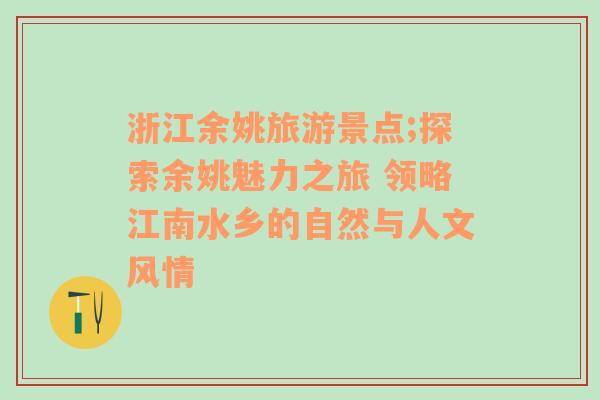 浙江余姚旅游景点;探索余姚魅力之旅 领略江南水乡的自然与人文风情